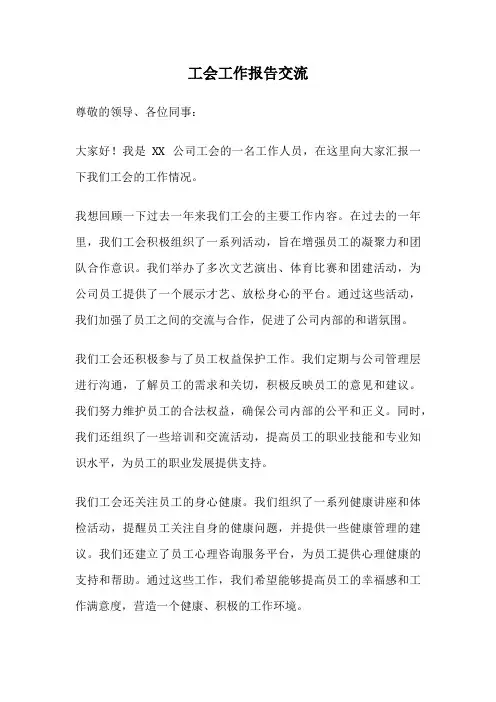 工会工作报告交流

尊敬的领导、各位同事：

大家好！我是 XX 公司工会的一名工作人员，在这里向大家汇报一下我们工会的工作情况。

我想回顾一下过去一年来我们工会的主要工作内容。在过去的一年里，我们工会积极组织了一系列活动，旨在增强员工的凝聚力和团队合作意识。我们举办了多次文艺演出、体育比赛和团建活动，为公司员工提供了一个展示才艺、放松身心的平台。通过这些活动，我们加强了员工之间的交流与合作，促进了公司内部的和谐氛围。

我们工会还积极参与了员工权益保护工作。我们定期与公司管理层进行沟通，了解员工的需求和关切，积极反映员工的意见和建议。我们努力维护员工的合法权益，确保公司内部的公平和正义。同时，我们还组织了一些培训和交流活动，提高员工的职业技能和专业知识水平，为员工的职业发展提供支持。

我们工会还关注员工的身心健康。我们组织了一系列健康讲座和体检活动，提醒员工关注自身的健康问题，并提供一些健康管理的建议。我们还建立了员工心理咨询服务平台，为员工提供心理健康的支持和帮助。通过这些工作，我们希望能够提高员工的幸福感和工作满意度，营造一个健康、积极的工作环境。